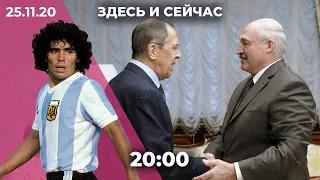 25.11.20
ЗДЕСЬ И СЕЙЧАС
20:00